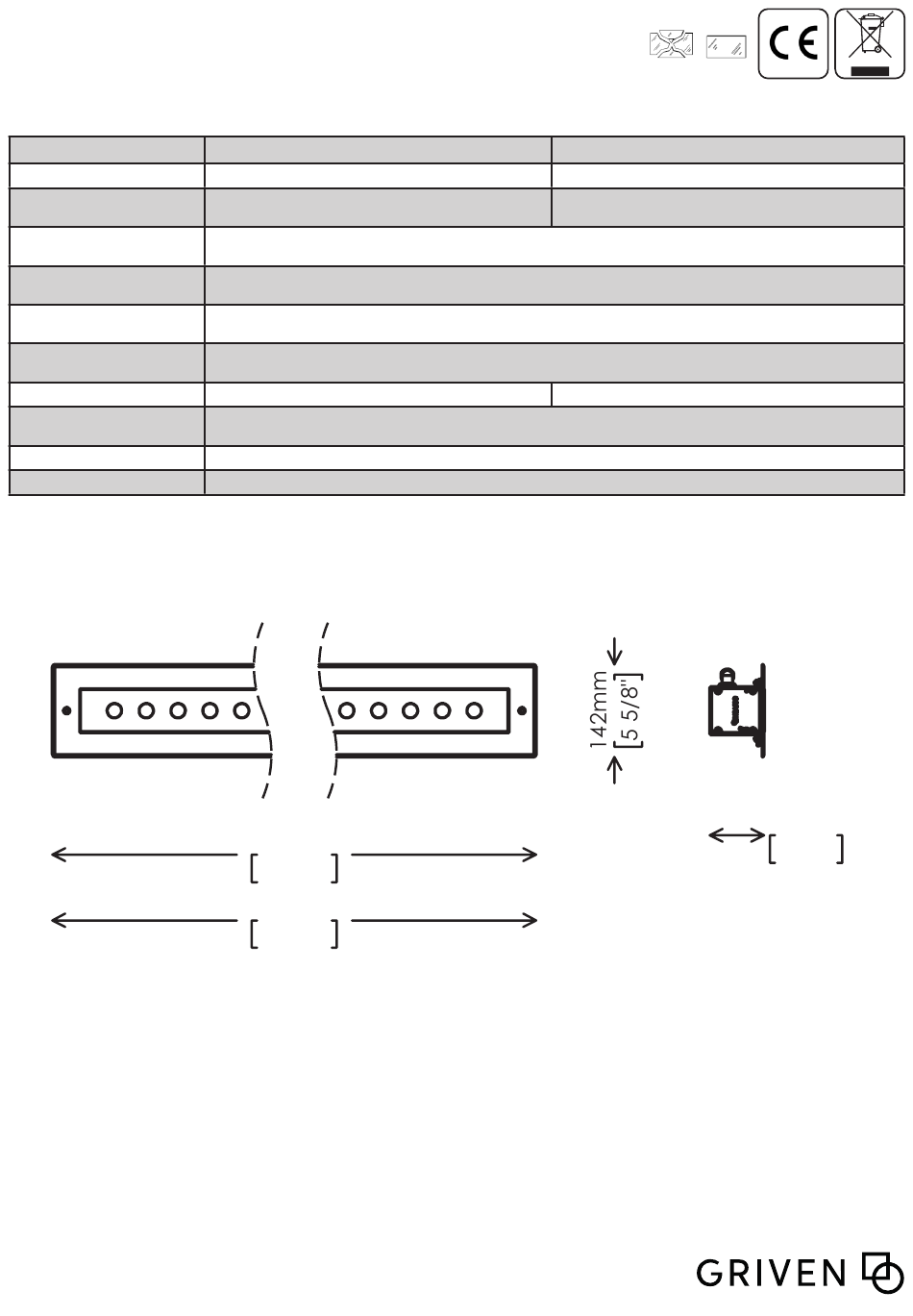 CE

142mm
[5 5/8"]

[ ]

[ ]

[ ]

GRIVEN